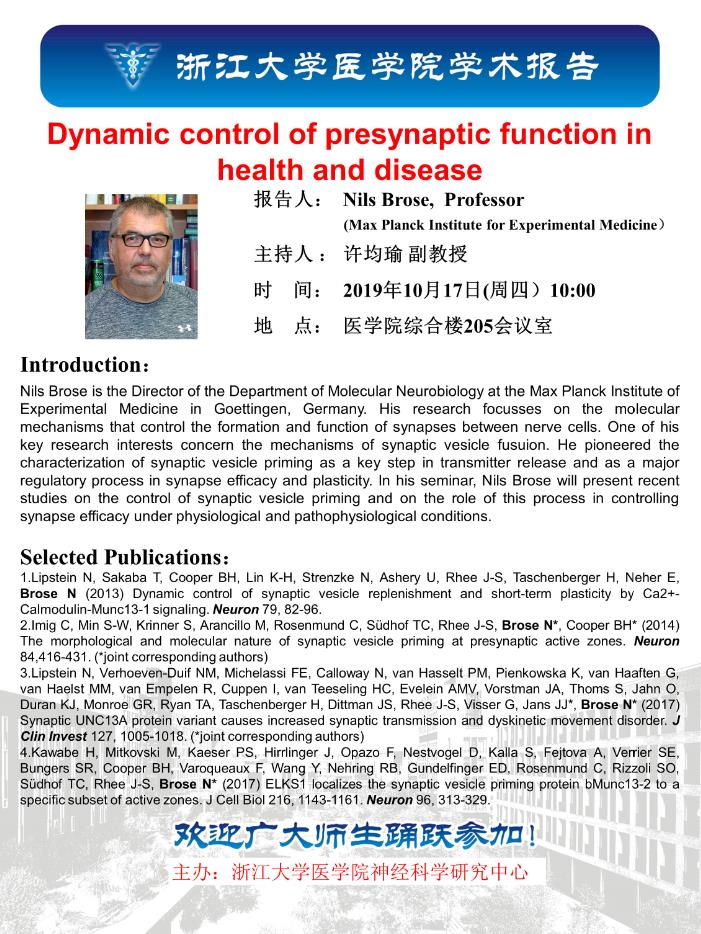 浙江大学医学院学术报告

Dynamic control of presynaptic function in health and disease

报告人： Nils Brose, Professor
(Max Planck Institute for Experimental Medicine）

主持人： 许均瑜 副教授

时 间： 2019年10月17日(周四）10:00

地 点： 医学院综合楼205会议室

Introduction：

Nils Brose is the Director of the Department of Molecular Neurobiology at the Max Planck Institute of Experimental Medicine in Goettingen, Germany. His research focusses on the molecular mechanisms that control the formation and function of synapses between nerve cells. One of his key research interests concern the mechanisms of synaptic vesicle fusuion. He pioneered the characterization of synaptic vesicle priming as a key step in transmitter release and as a major regulatory process in synapse efficacy and plasticity. In his seminar, Nils Brose will present recent studies on the control of synaptic vesicle priming and on the role of this process in controlling synapse efficacy under physiological and pathophysiological conditions.

Selected Publications：

1.Lipstein N, Sakaba T, Cooper BH, Lin K-H, Strenzke N, Ashery U, Rhee J-S, Taschenberger H, Neher E, Brose N (2013) Dynamic control of synaptic vesicle replenishment and short-term plasticity by Ca2+-Calmodulin-Munc13-1 signaling. Neuron 79, 82-96.
2.Imig C, Min S-W, Krinner S, Arancillo M, Rosenmund C, Südhof TC, Rhee J-S, Brose N*, Cooper BH* (2014) The morphological and molecular nature of synaptic vesicle priming at presynaptic active zones. Neuron 84,416-431. (*joint corresponding authors)
3.Lipstein N, Verhoeven-Duif NM, Michelassi FE, Calloway N, van Hasselt PM, Pienkowska K, van Haaften G, van Haelst MM, van Empelen R, Cuppen I, van Teeseling HC, Evelein AMV, Vorstman JA, Thoms S, Jahn O, Duran KJ, Monroe GR, Ryan TA, Taschenberger H, Dittman JS, Rhee J-S, Visser G, Jans JJ*, Brose N* (2017) Synaptic UNC13A protein variant causes increased synaptic transmission and dyskinetic movement disorder. J Clin Invest 127, 1005-1018. (*joint corresponding authors)
4.Kawabe H, Mitkovski M, Kaeser PS, Hirrlinger J, Opazo F, Nestvogel D, Kalla S, Fejtova A, Verrier SE, Bungers SR, Cooper BH, Varoqueaux F, Wang Y, Nehring RB, Gundelfinger ED, Rosenmund C, Rizzoli SO, Südhof TC, Rhee J-S, Brose N* (2017) ELKS1 localizes the synaptic vesicle priming protein bMunc13-2 to a specific subset of active zones. J Cell Biol 216, 1143-1161. Neuron 96, 313-329.

欢迎广大师生踊跃参加！

主办：浙江大学医学院神经科学研究中心